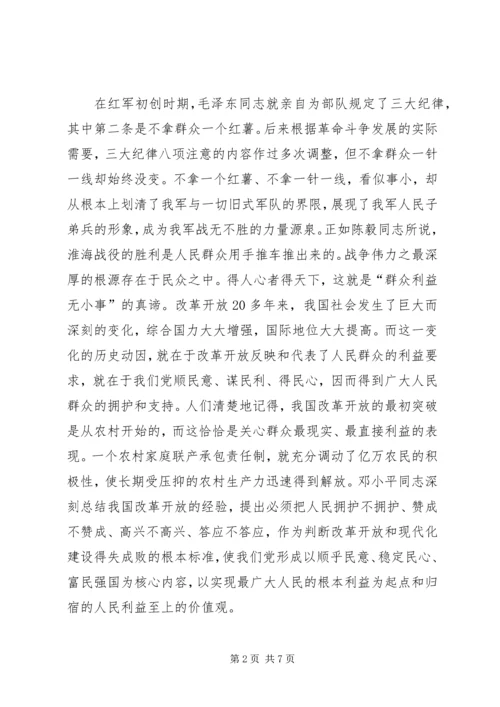 在红军初创时期，毛泽东同志就亲自为部队规定了三大纪律，其中第二条是不拿群众一个红薯。后来根据革命斗争发展的实际需要，三大纪律八项注意的内容作过多次调整，但不拿群众一针一线却始终没变。不拿一个红薯、不拿一针一线，看似事小，却从根本上划清了我军与一切旧式军队的界限，展现了我军人民子弟兵的形象，成为我军战无不胜的力量源泉。正如陈毅同志所说，淮海战役的胜利是人民群众用手推车推出来的。战争伟力之最深厚的根源存在于民众之中。得人心者得天下，这就是“群众利益无小事”的真谛。改革开放20多年来，我国社会发生了巨大而深刻的变化，综合国力大大增强，国际地位大大提高。而这一变化的历史动因，就在于改革开放反映和代表了人民群众的利益要求，就在于我们党顺民意、谋民利、得民心，因而得到广大人民群众的拥护和支持。人们清楚地记得，我国改革开放的最初突破是从农村开始的，而这恰恰是关心群众最现实、最直接利益的表现。一个农村家庭联产承包责任制，就充分调动了亿万农民的积极性，使长期受压抑的农村生产力迅速得到解放。邓小平同志深刻总结我国改革开放的经验，提出必须把人民拥护不拥护、赞成不赞成、高兴不高兴、答应不答应，作为判断改革开放和现代化建设得失成败的根本标准，使我们党形成以顺乎民意、稳定民心、富民强国为核心内容，以实现最广大人民的根本利益为起点和归宿的人民利益至上的价值观。

第2页 共7页